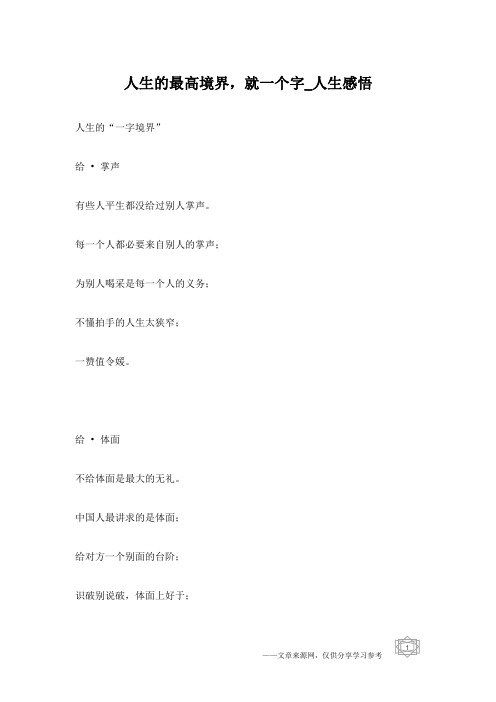 人生的最高境界，就一个字_人生感悟

人生的“一字境界”

给 · 掌声

有些人平生都没给过别人掌声。

每一个人都必要来自别人的掌声；

为别人喝采是每一个人的义务；

不懂拍手的人生太狭窄；

一赞值令媛。

给 · 体面

不给体面是最大的无礼。

中国人最讲求的是体面；

给对方一个别面的台阶；

识破别说破，体面上好于；

——文章来源网，仅供分享学习参考

1